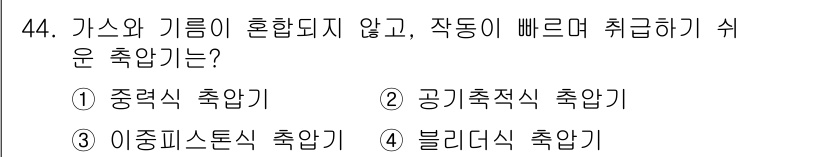 44. 가스와 기름이 혼합되지 않고, 작동이 빠르며 취급하기 쉬운 축압기는?

① 중력식 축압기 ② 공기축적식 축압기

③ 이중피스톤식 축압기 ④ 블리더식 축압기